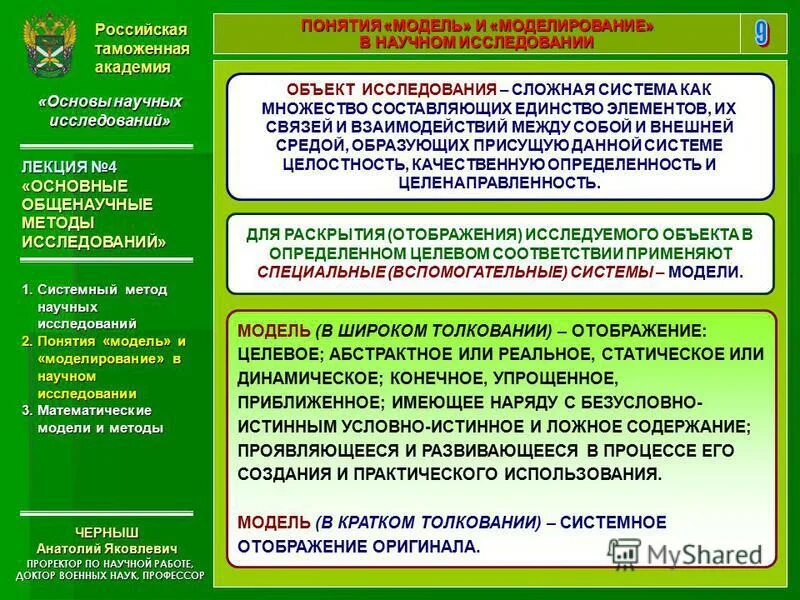 Российская таможенная академия

«Основы научных исследований»

ЛЕКЦИЯ №4 «ОСНОВНЫЕ ОБЩЕНАУЧНЫЕ МЕТОДЫ ИССЛЕДОВАНИЙ»

1. Системный метод научных исследований
2. Понятия «модель» и «моделирование» в научном исследовании
3. Математические модели и методы

ЧЕРНЫШ
Анатолий Яковлевич
ПРОРЕКТОР ПО НАУЧНОЙ РАБОТЕ, ДОКТОР ВОЕННЫХ НАУК, ПРОФЕССОР

ПОНЯТИЯ «МОДЕЛЬ» И «МОДЕЛИРОВАНИЕ» В НАУЧНОМ ИССЛЕДОВАНИИ

9

ОБЪЕКТ ИССЛЕДОВАНИЯ – СЛОЖНАЯ СИСТЕМА КАК МНОЖЕСТВО СОСТАВЛЯЮЩИХ ЕДИНСТВО ЭЛЕМЕНТОВ, ИХ СВЯЗЕЙ И ВЗАИМОДЕЙСТВИЙ МЕЖДУ СОБОЙ И ВНЕШНЕЙ СРЕДОЙ, ОБРАЗУЮЩИХ ПРИСУЩУЮ ДАННОЙ СИСТЕМЕ ЦЕЛОСТНОСТЬ, КАЧЕСТВЕННУЮ ОПРЕДЕЛЕННОСТЬ И ЦЕЛЕНАПРАВЛЕННОСТЬ.

ДЛЯ РАСКРЫТИЯ (ОТОБРАЖЕНИЯ) ИССЛЕДУЕМОГО ОБЪЕКТА В ОПРЕДЕЛЕННОМ ЦЕЛЕВОМ СООТВЕТСТВИИ ПРИМЕНЯЮТ СПЕЦИАЛЬНЫЕ (ВСПОМОГАТЕЛЬНЫЕ) СИСТЕМЫ – МОДЕЛИ.

МОДЕЛЬ (В ШИРОКОМ ТОЛКОВАНИИ) – ОТОБРАЖЕНИЕ: ЦЕЛЕВОЕ; АБСТРАКТНОЕ ИЛИ РЕАЛЬНОЕ, СТАТИЧЕСКОЕ ИЛИ ДИНАМИЧЕСКОЕ; КОНЕЧНОЕ, УПРОЩЕННОЕ, ПРИБЛИЖЕННОЕ; ИМЕЮЩЕЕ НАРЯДУ С БЕЗУСЛОВНО-ИСТИННЫМ УСЛОВНО-ИСТИННОЕ И ЛОЖНОЕ СОДЕРЖАНИЕ; ПРОЯВЛЯЮЩЕЕСЯ И РАЗВИВАЮЩЕЕСЯ В ПРОЦЕССЕ ЕГО СОЗДАНИЯ И ПРАКТИЧЕСКОГО ИСПОЛЬЗОВАНИЯ.

МОДЕЛЬ (В КРАТКОМ ТОЛКОВАНИИ) – СИСТЕМНОЕ ОТОБРАЖЕНИЕ ОРИГИНАЛА.

MyShared